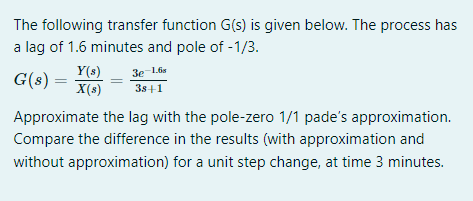 The following transfer function G(s) is given below. The process has a lag of 1.6 minutes and pole of -1/3.

$G(s) = \frac{Y(s)}{X(s)} = \frac{3e^{-1.6s}}{3s+1}$

Approximate the lag with the pole-zero 1/1 pade's approximation. Compare the difference in the results (with approximation and without approximation) for a unit step change, at time 3 minutes.